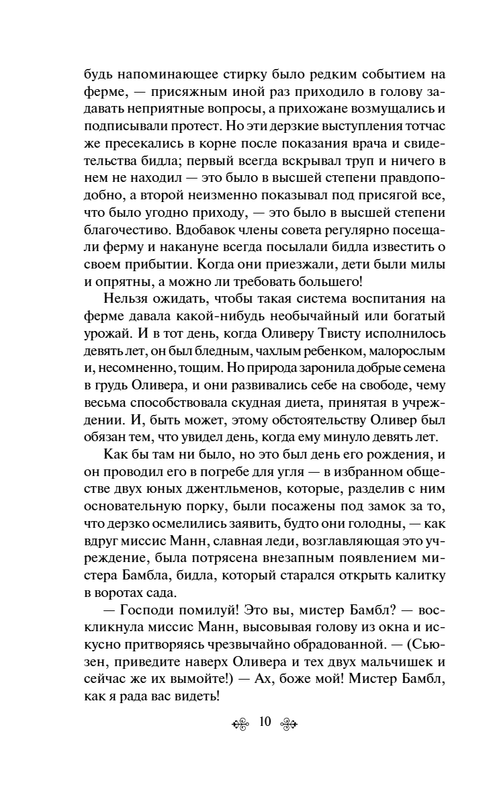 будь напоминающее стирку было редким событием на ферме, — присяжным иной раз приходило в голову задавать неприятные вопросы, а прихожане возмущались и подписывали протест. Но эти дерзкие выступления тотчас же пресекались в корне после показания врача и свидетельства бидла; первый всегда вскрывал труп и ничего в нем не находил — это было в высшей степени правдоподобно, а второй неизменно показывал под присягой все, что было угодно приходу, — это было в высшей степени благочестиво. Вдобавок члены совета регулярно посещали ферму и накануне всегда посылали бидла известить о своем прибытии. Когда они приезжали, дети были милы и опрятны, а можно ли требовать большего!

Нельзя ожидать, чтобы такая система воспитания на ферме давала какой-нибудь необычайный или богатый урожай. И в тот день, когда Оливеру Твисту исполнилось девять лет, он был бледным, чахлым ребенком, малорослым и, несомненно, тощим. Но природа заронила добрые семена в грудь Оливера, и они развивались себе на свободе, чему весьма способствовала скудная диета, принятая в учреждении. И, быть может, этому обстоятельству Оливер был обязан тем, что увидел день, когда ему минуло девять лет.

Как бы там ни было, но это был день его рождения, и он проводил его в погребе для угля — в избранном обществе двух юных джентльменов, которые, разделив с ним основательную порку, были посажены под замок за то, что дерзко осмелились заявить, будто они голодны, — как вдруг миссис Манн, славная леди, возглавляющая это учреждение, была потрясена внезапным появлением мистера Бамбла, бидла, который старался открыть калитку в воротах сада.

— Господи помилуй! Это вы, мистер Бамбл? — воскликнула миссис Манн, высовывая голову из окна и искусно притворяясь чрезвычайно обрадованной. — (Сьюзен, приведите наверх Оливера и тех двух мальчишек и сейчас же их вымойте!) — Ах, боже мой! Мистер Бамбл, как я рада вас видеть!

10